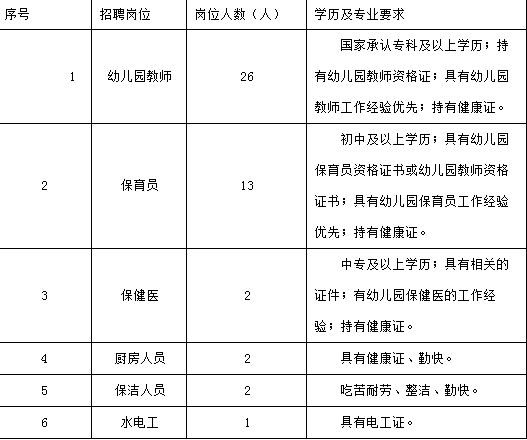 | 序号 | 招聘岗位 | 岗位人数（人） | 学历及专业要求 |
|---|---|---|---|
| 1 | 幼儿园教师 | 26 | 国家承认专科及以上学历；持有幼儿园教师资格证；具有幼儿园教师工作经验优先；持有健康证。 |
| 2 | 保育员 | 13 | 初中及以上学历；具有幼儿园保育员资格证书或幼儿园教师资格证书；具有幼儿园保育员工作经验优先；持有健康证。 |
| 3 | 保健医 | 2 | 中专及以上学历；具有相关的证件；有幼儿园保健医的工作经验；持有健康证。 |
| 4 | 厨房人员 | 2 | 具有健康证、勤快。 |
| 5 | 保洁人员 | 2 | 吃苦耐劳、整洁、勤快。 |
| 6 | 水电工 | 1 | 具有电工证。 |